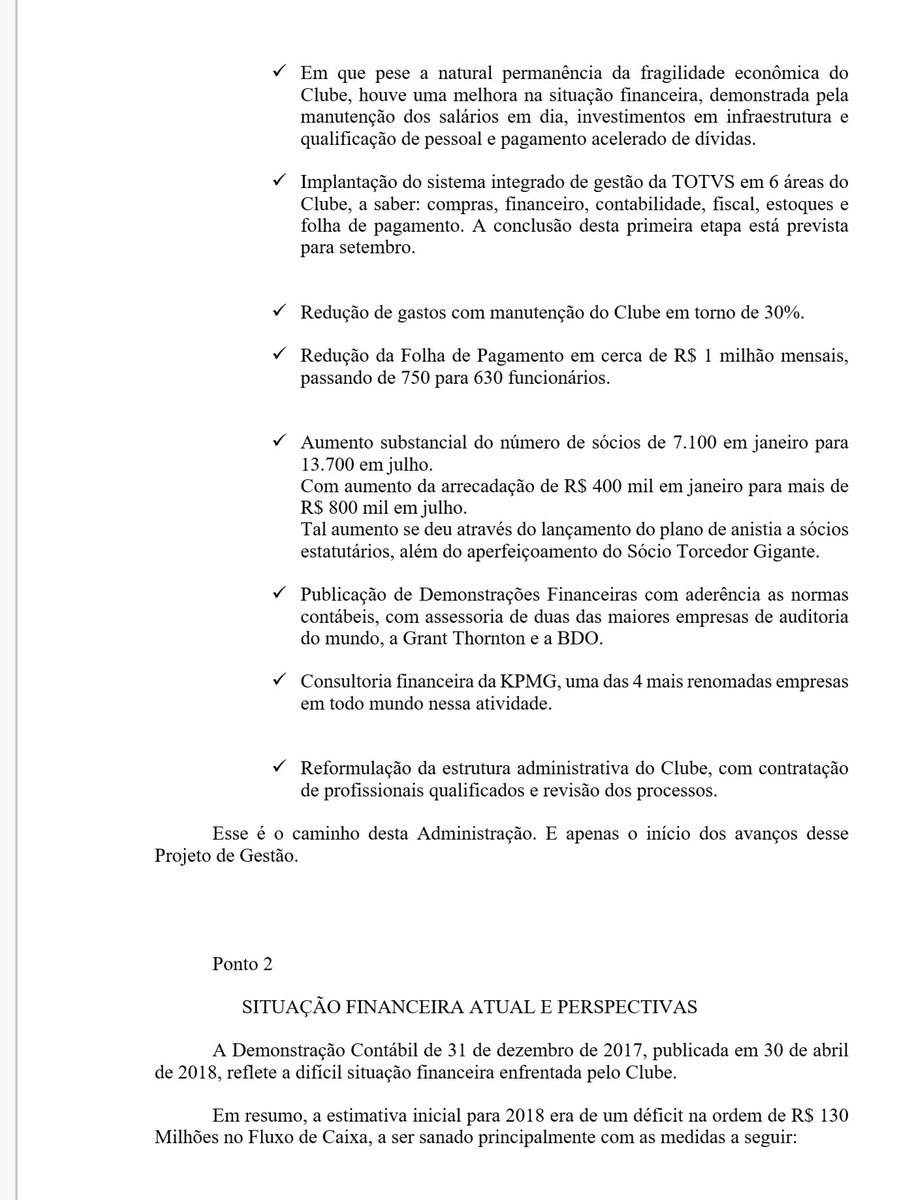 ✓ Em que pese a natural permanência da fragilidade econômica do Clube, houve uma melhora na situação financeira, demonstrada pela manutenção dos salários em dia, investimentos em infraestrutura e qualificação de pessoal e pagamento acelerado de dívidas.

✓ Implantação do sistema integrado de gestão da TOTVS em 6 áreas do Clube, a saber: compras, financeiro, contabilidade, fiscal, estoques e folha de pagamento. A conclusão desta primeira etapa está prevista para setembro.

✓ Redução de gastos com manutenção do Clube em torno de 30%.

✓ Redução da Folha de Pagamento em cerca de R$ 1 milhão mensais, passando de 750 para 630 funcionários.

✓ Aumento substancial do número de sócios de 7.100 em janeiro para 13.700 em julho.
Com aumento da arrecadação de R$ 400 mil em janeiro para mais de R$ 800 mil em julho.
Tal aumento se deu através do lançamento do plano de anistia a sócios estatutários, além do aperfeiçoamento do Sócio Torcedor Gigante.

✓ Publicação de Demonstrações Financeiras com aderência as normas contábeis, com assessoria de duas das maiores empresas de auditoria do mundo, a Grant Thornton e a BDO.

✓ Consultoria financeira da KPMG, uma das 4 mais renomadas empresas em todo mundo nessa atividade.

✓ Reformulação da estrutura administrativa do Clube, com contratação de profissionais qualificados e revisão dos processos.

Esse é o caminho desta Administração. E apenas o início dos avanços desse Projeto de Gestão.

Ponto 2

SITUAÇÃO FINANCEIRA ATUAL E PERSPECTIVAS

A Demonstração Contábil de 31 de dezembro de 2017, publicada em 30 de abril de 2018, reflete a difícil situação financeira enfrentada pelo Clube.

Em resumo, a estimativa inicial para 2018 era de um déficit na ordem de R$ 130 Milhões no Fluxo de Caixa, a ser sanado principalmente com as medidas a seguir: